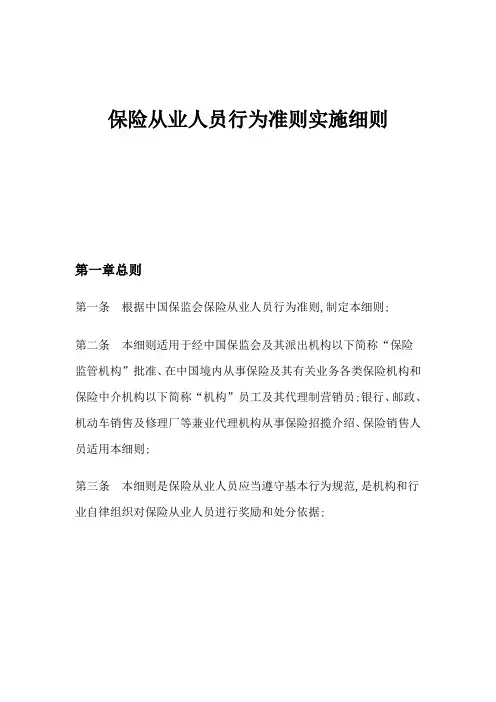 保险从业人员行为准则实施细则

第一章总则

第一条　根据中国保监会保险从业人员行为准则，制定本细则；

第二条　本细则适用于经中国保监会及其派出机构以下简称“保险监管机构”批准、在中国境内从事保险及其有关业务各类保险机构和保险中介机构以下简称“机构”员工及其代理制营销员；银行、邮政、机动车销售及修理厂等兼业代理机构从事保险招揽介绍、保险销售人员适用本细则；

第三条　本细则是保险从业人员应当遵守基本行为规范，是机构和行业自律组织对保险从业人员进行奖励和处分依据；